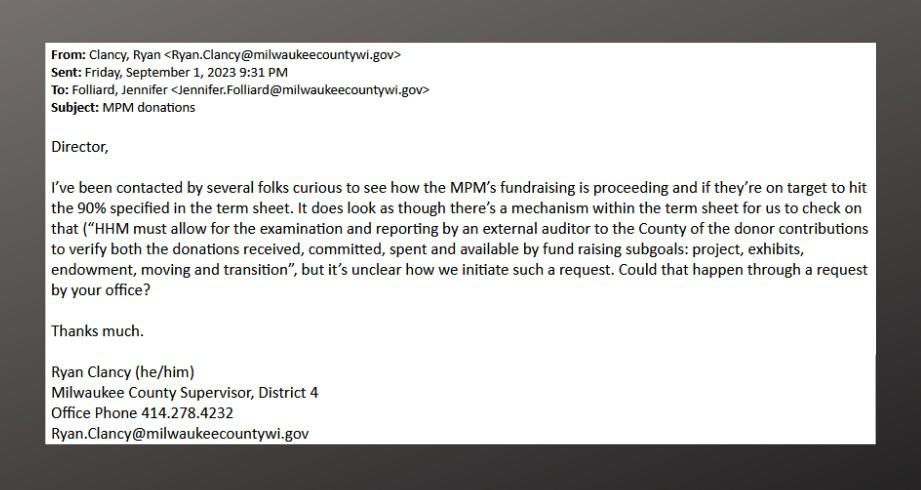 From: Clancy, Ryan <Ryan.Clancy@milwaukeecountywi.gov>
Sent: Friday, September 1, 2023 9:31 PM
To: Folliard, Jennifer <Jennifer.Folliard@milwaukeecountywi.gov>
Subject: MPM donations

Director,

I've been contacted by several folks curious to see how the MPM's fundraising is proceeding and if they're on target to hit the 90% specified in the term sheet. It does look as though there's a mechanism within the term sheet for us to check on that ("HHM must allow for the examination and reporting by an external auditor to the County of the donor contributions to verify both the donations received, committed, spent and available by fund raising subgoals: project, exhibits, endowment, moving and transition", but it's unclear how we initiate such a request. Could that happen through a request by your office?

Thanks much.

Ryan Clancy (he/him)
Milwaukee County Supervisor, District 4
Office Phone 414.278.4232
Ryan.Clancy@milwaukeecountywi.gov